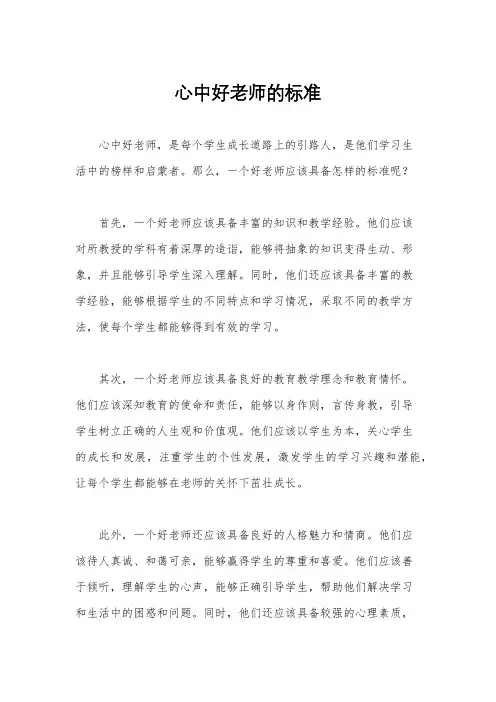 心中好老师的标准

心中好老师，是每个学生成长道路上的引路人，是他们学习生活中的榜样和启蒙者。那么，一个好老师应该具备怎样的标准呢？

首先，一个好老师应该具备丰富的知识和教学经验。他们应该对所教授的学科有着深厚的造诣，能够将抽象的知识变得生动、形象，并且能够引导学生深入理解。同时，他们还应该具备丰富的教学经验，能够根据学生的不同特点和学习情况，采取不同的教学方法，使每个学生都能够得到有效的学习。

其次，一个好老师应该具备良好的教育教学理念和教育情怀。他们应该深知教育的使命和责任，能够以身作则，言传身教，引导学生树立正确的人生观和价值观。他们应该以学生为本，关心学生的成长和发展，注重学生的个性发展，激发学生的学习兴趣和潜能，让每个学生都能够在老师的关怀下茁壮成长。

此外，一个好老师还应该具备良好的人格魅力和情商。他们应该待人真诚、和蔼可亲，能够赢得学生的尊重和喜爱。他们应该善于倾听，理解学生的心声，能够正确引导学生，帮助他们解决学习和生活中的困惑和问题。同时，他们还应该具备较强的心理素质，